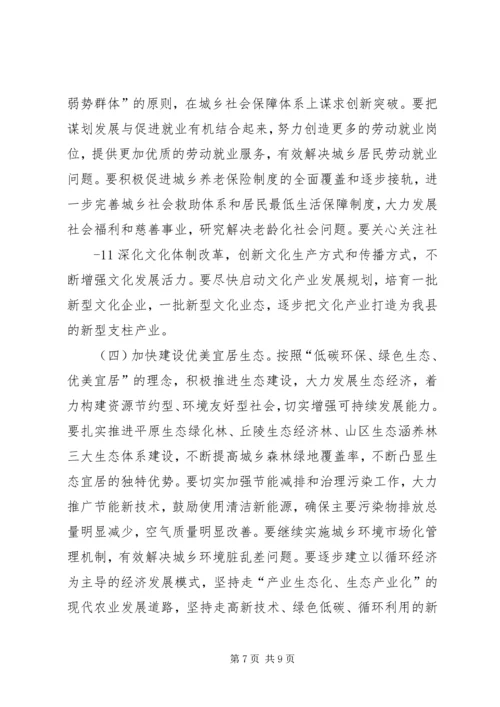 弱势群体”的原则，在城乡社会保障体系上谋求创新突破。要把谋划发展与促进就业有机结合起来，努力创造更多的劳动就业岗位，提供更加优质的劳动就业服务，有效解决城乡居民劳动就业问题。要积极促进城乡养老保险制度的全面覆盖和逐步接轨，进一步完善城乡社会救助体系和居民最低生活保障制度，大力发展社会福利和慈善事业，研究解决老龄化社会问题。要关心关注社

-11 深化文化体制改革，创新文化生产方式和传播方式，不断增强文化发展活力。要尽快启动文化产业发展规划，培育一批新型文化企业，一批新型文化业态，逐步把文化产业打造为我县的新型支柱产业。

（四）加快建设优美宜居生态。按照“低碳环保、绿色生态、优美宜居”的理念，积极推进生态建设，大力发展生态经济，着力构建资源节约型、环境友好型社会，切实增强可持续发展能力。要扎实推进平原生态绿化林、丘陵生态经济林、山区生态涵养林三大生态体系建设，不断提高城乡森林绿地覆盖率，不断凸显生态宜居的独特优势。要切实加强节能减排和治理污染工作，大力推广节能新技术，鼓励使用清洁新能源，确保主要污染物排放总量明显减少，空气质量明显改善。要继续实施城乡环境市场化管理机制，有效解决城乡环境脏乱差问题。要逐步建立以循环经济为主导的经济发展模式，坚持走“产业生态化、生态产业化”的现代农业发展道路，坚持走高新技术、绿色低碳、循环利用的新

第 7 页 共 9 页